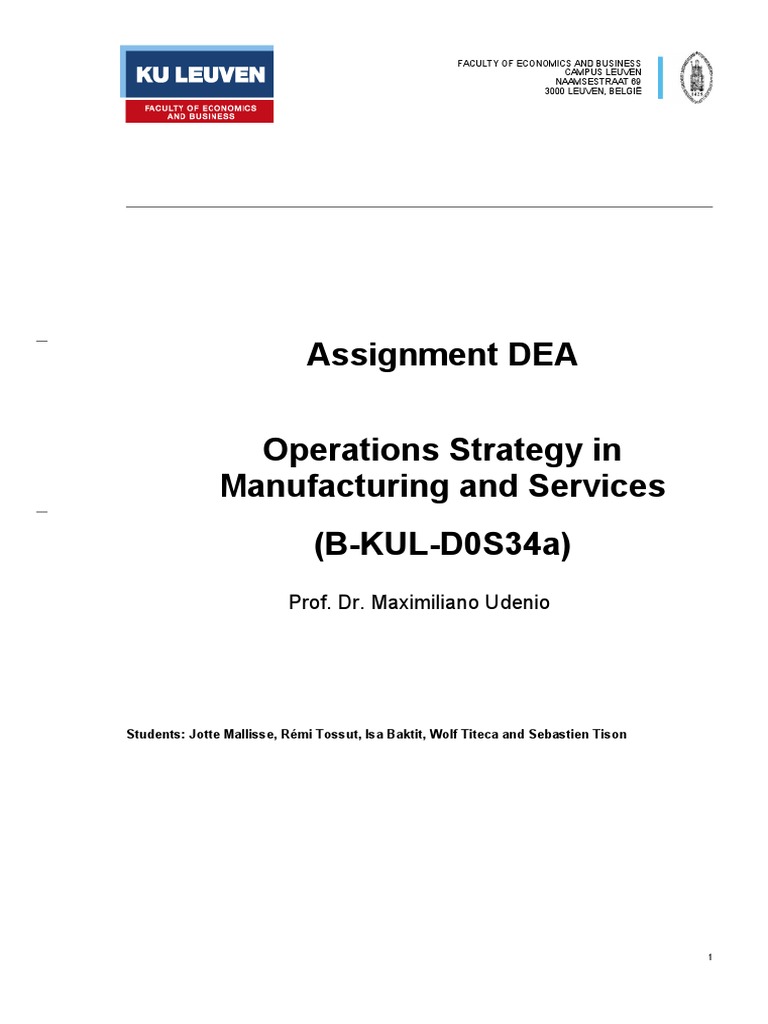 KU LEUVEN
FACULTY OF ECONOMICS AND BUSINESS

FACULTY OF ECONOMICS AND BUSINESS
CAMPUS LEUVEN
NAAMSESTRAAT 69
3000 LEUVEN, BELGIË

Assignment DEA

Operations Strategy in Manufacturing and Services

(B-KUL-D0S34a)

Prof. Dr. Maximiliano Udenio

Students: Jotte Mallisse, Rémi Tossut, Isa Baktit, Wolf Titeca and Sebastien Tison

1